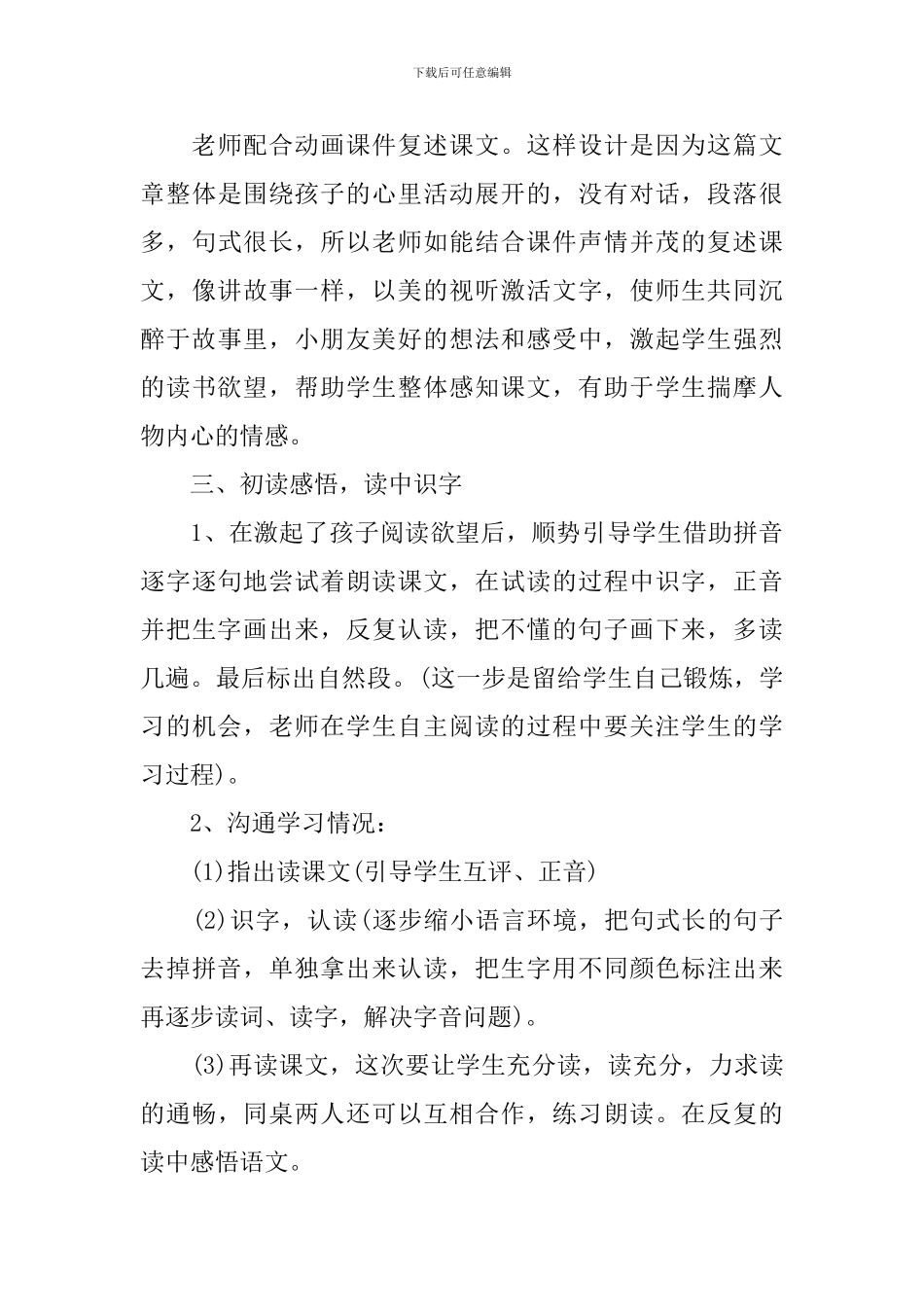 下载后可任意编辑

老师配合动画课件复述课文。这样设计是因为这篇文章整体是围绕孩子的心里活动展开的，没有对话，段落很多，句式很长，所以老师如能结合课件声情并茂的复述课文，像讲故事一样，以美的视听激活文字，使师生共同沉醉于故事里，小朋友美好的想法和感受中，激起学生强烈的读书欲望，帮助学生整体感知课文，有助于学生揣摩人物内心的情感。

三、初读感悟，读中识字

1、在激起了孩子阅读欲望后，顺势引导学生借助拼音逐字逐句地尝试着朗读课文，在试读的过程中识字，正音并把生字画出来，反复认读，把不懂的句子画下来，多读几遍。最后标出自然段。(这一步是留给学生自己锻炼，学习的机会，老师在学生自主阅读的过程中要关注学生的学习过程)。

2、沟通学习情况：

(1)指出读课文(引导学生互评、正音)

(2)识字，认读(逐步缩小语言环境，把句式长的句子去掉拼音，单独拿出来认读，把生字用不同颜色标注出来再逐步读词、读字，解决字音问题)。

(3)再读课文，这次要让学生充分读，读充分，力求读的通畅，同桌两人还可以互相合作，练习朗读。在反复的读中感悟语文。